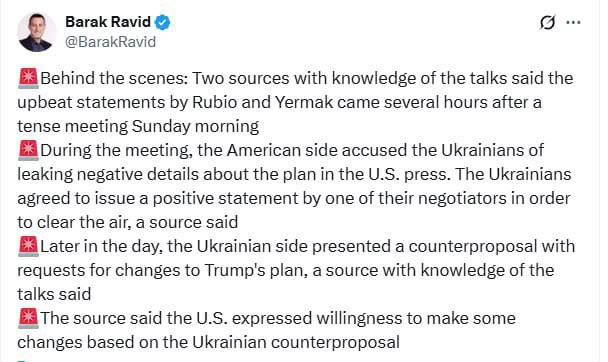 Barak Ravid
@BarakRavid

🚨Behind the scenes: Two sources with knowledge of the talks said the upbeat statements by Rubio and Yermak came several hours after a tense meeting Sunday morning
🚨During the meeting, the American side accused the Ukrainians of leaking negative details about the plan in the U.S. press. The Ukrainians agreed to issue a positive statement by one of their negotiators in order to clear the air, a source said
🚨Later in the day, the Ukrainian side presented a counterproposal with requests for changes to Trump's plan, a source with knowledge of the talks said
🚨The source said the U.S. expressed willingness to make some changes based on the Ukrainian counterproposal